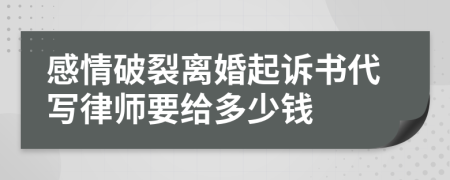 感情破裂离婚起诉书代写律师要给多少钱